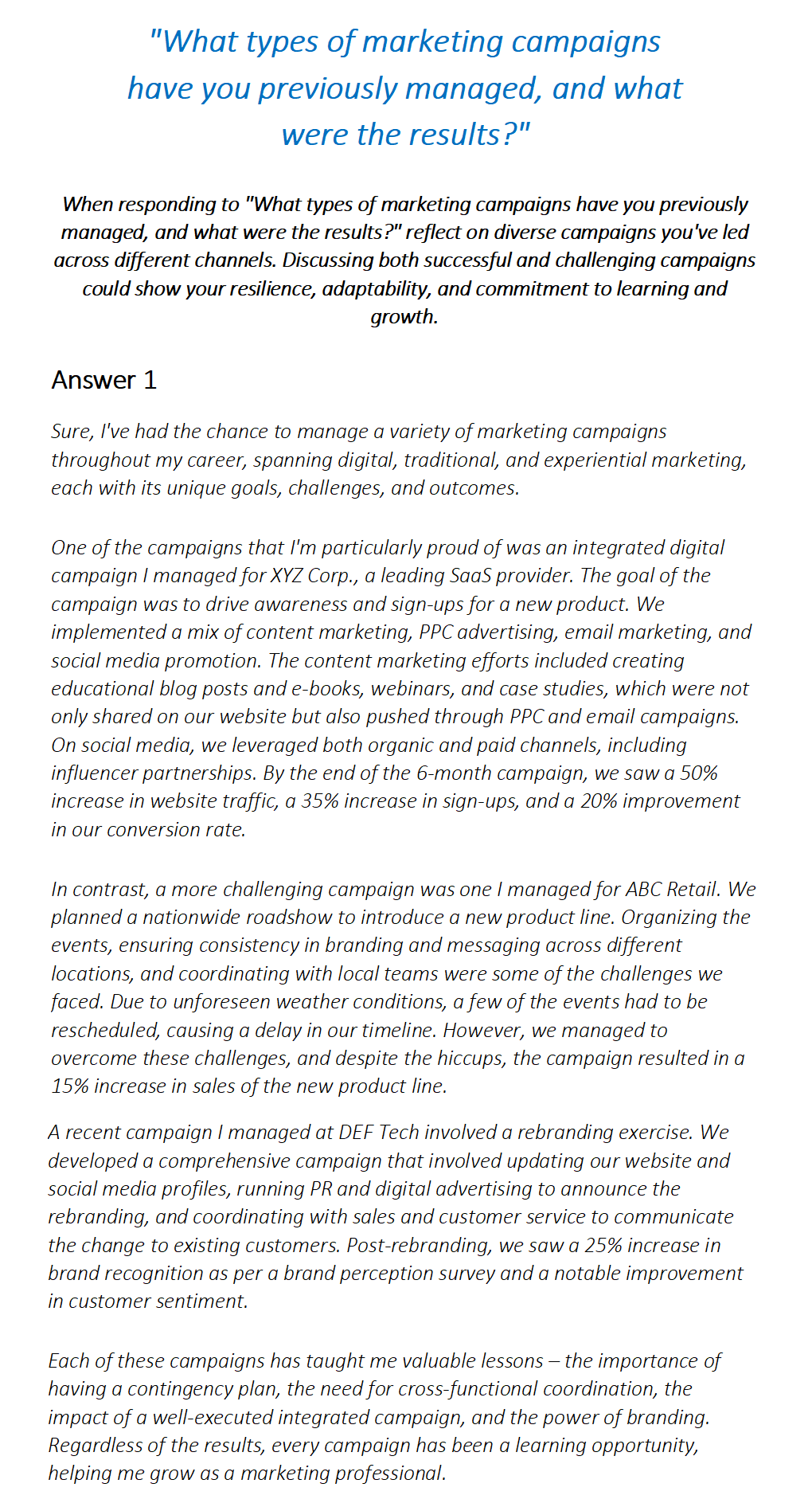 "What types of marketing campaigns have you previously managed, and what were the results?"

When responding to "What types of marketing campaigns have you previously managed, and what were the results?" reflect on diverse campaigns you've led across different channels. Discussing both successful and challenging campaigns could show your resilience, adaptability, and commitment to learning and growth.

Answer 1

Sure, I've had the chance to manage a variety of marketing campaigns throughout my career, spanning digital, traditional, and experiential marketing, each with its unique goals, challenges, and outcomes.

One of the campaigns that I'm particularly proud of was an integrated digital campaign I managed for XYZ Corp., a leading SaaS provider. The goal of the campaign was to drive awareness and sign-ups for a new product. We implemented a mix of content marketing, PPC advertising, email marketing, and social media promotion. The content marketing efforts included creating educational blog posts and e-books, webinars, and case studies, which were not only shared on our website but also pushed through PPC and email campaigns. On social media, we leveraged both organic and paid channels, including influencer partnerships. By the end of the 6-month campaign, we saw a 50% increase in website traffic, a 35% increase in sign-ups, and a 20% improvement in our conversion rate.

In contrast, a more challenging campaign was one I managed for ABC Retail. We planned a nationwide roadshow to introduce a new product line. Organizing the events, ensuring consistency in branding and messaging across different locations, and coordinating with local teams were some of the challenges we faced. Due to unforeseen weather conditions, a few of the events had to be rescheduled, causing a delay in our timeline. However, we managed to overcome these challenges, and despite the hiccups, the campaign resulted in a 15% increase in sales of the new product line.

A recent campaign I managed at DEF Tech involved a rebranding exercise. We developed a comprehensive campaign that involved updating our website and social media profiles, running PR and digital advertising to announce the rebranding, and coordinating with sales and customer service to communicate the change to existing customers. Post-rebranding, we saw a 25% increase in brand recognition as per a brand perception survey and a notable improvement in customer sentiment.

Each of these campaigns has taught me valuable lessons – the importance of having a contingency plan, the need for cross-functional coordination, the impact of a well-executed integrated campaign, and the power of branding. Regardless of the results, every campaign has been a learning opportunity, helping me grow as a marketing professional.